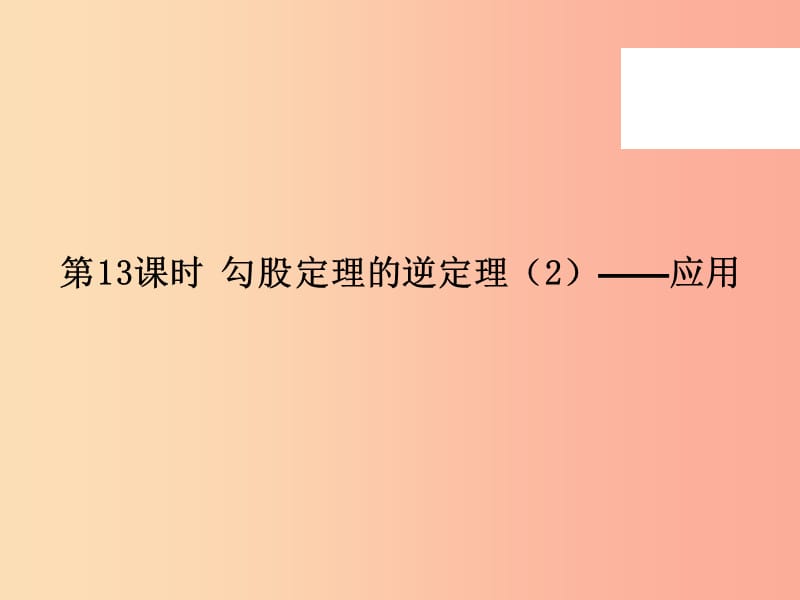 第13课时 勾股定理的逆定理（2）——应用